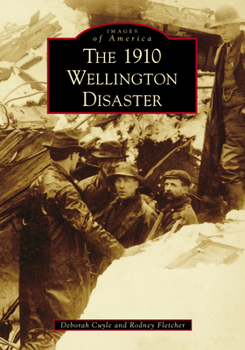 IMAGES
of America

THE 1910 WELLINGTON DISASTER

Deborah Guyle and Rodney Fletcher